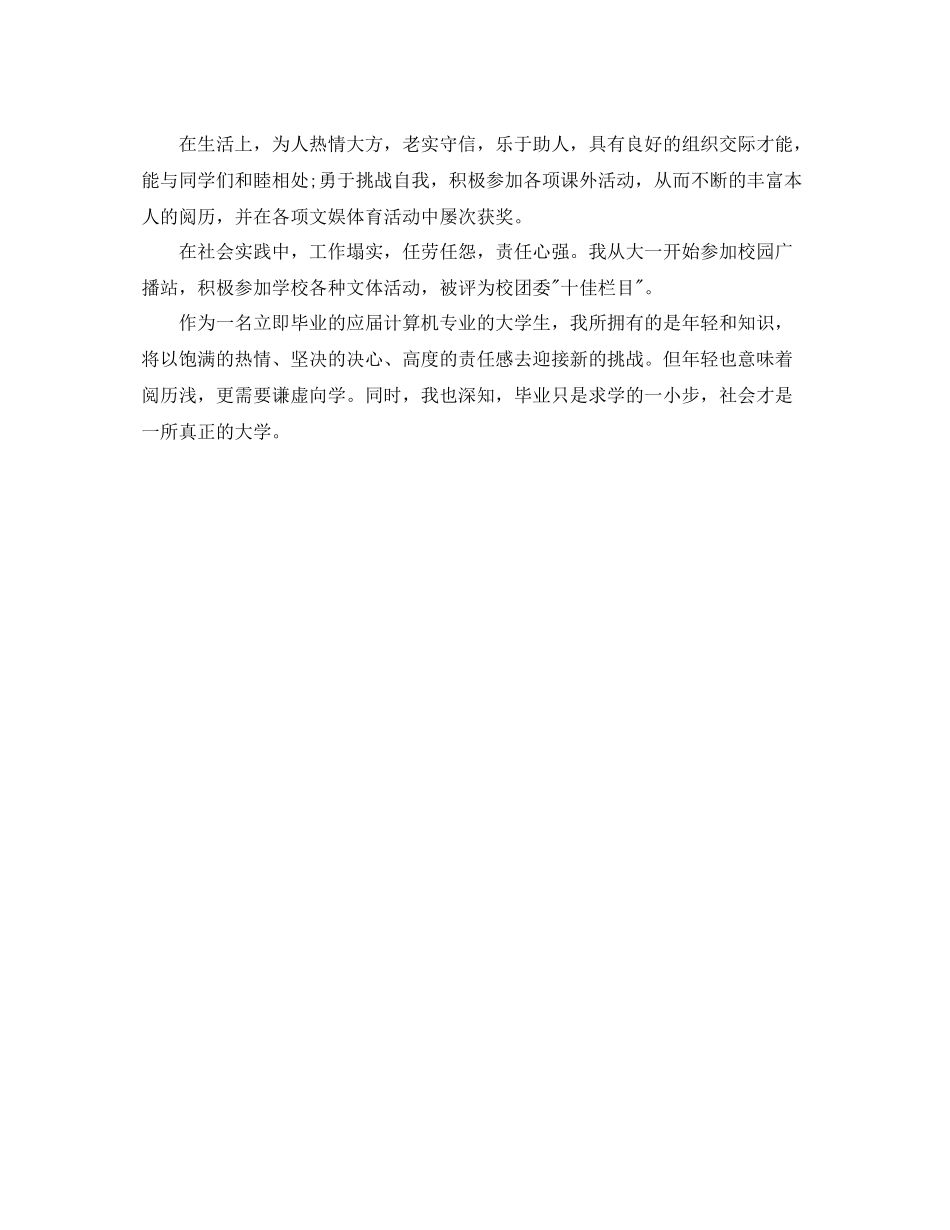 在生活上，为人热情大方，老实守信，乐于助人，具有良好的组织交际才能，能与同学们和睦相处;勇于挑战自我，积极参加各项课外活动，从而不断的丰富本人的阅历，并在各项文娱体育活动中屡次获奖。

在社会实践中，工作塌实，任劳任怨，责任心强。我从大一开始参加校园广播站，积极参加学校各种文体活动，被评为校团委"十佳栏目"。

作为一名立即毕业的应届计算机专业的大学生，我所拥有的是年轻和知识，将以饱满的热情、坚决的决心、高度的责任感去迎接新的挑战。但年轻也意味着阅历浅，更需要谦虚向学。同时，我也深知，毕业只是求学的一小步，社会才是一所真正的大学。